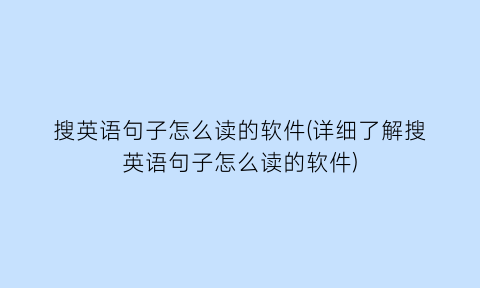 搜英语句子怎么读的软件(详细了解搜英语句子怎么读的软件)